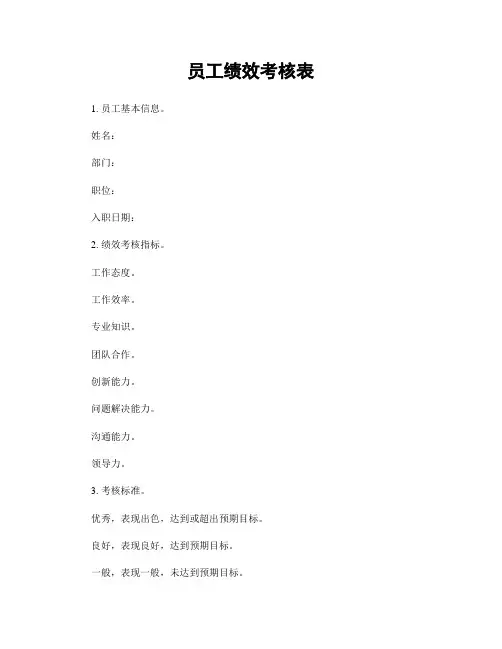 员工绩效考核表

1. 员工基本信息。

姓名:

部门:

职位:

入职日期:

2. 绩效考核指标。

工作态度。

工作效率。

专业知识。

团队合作。

创新能力。

问题解决能力。

沟通能力。

领导力。

3. 考核标准。

优秀，表现出色，达到或超出预期目标。

良好，表现良好，达到预期目标。

一般，表现一般，未达到预期目标。